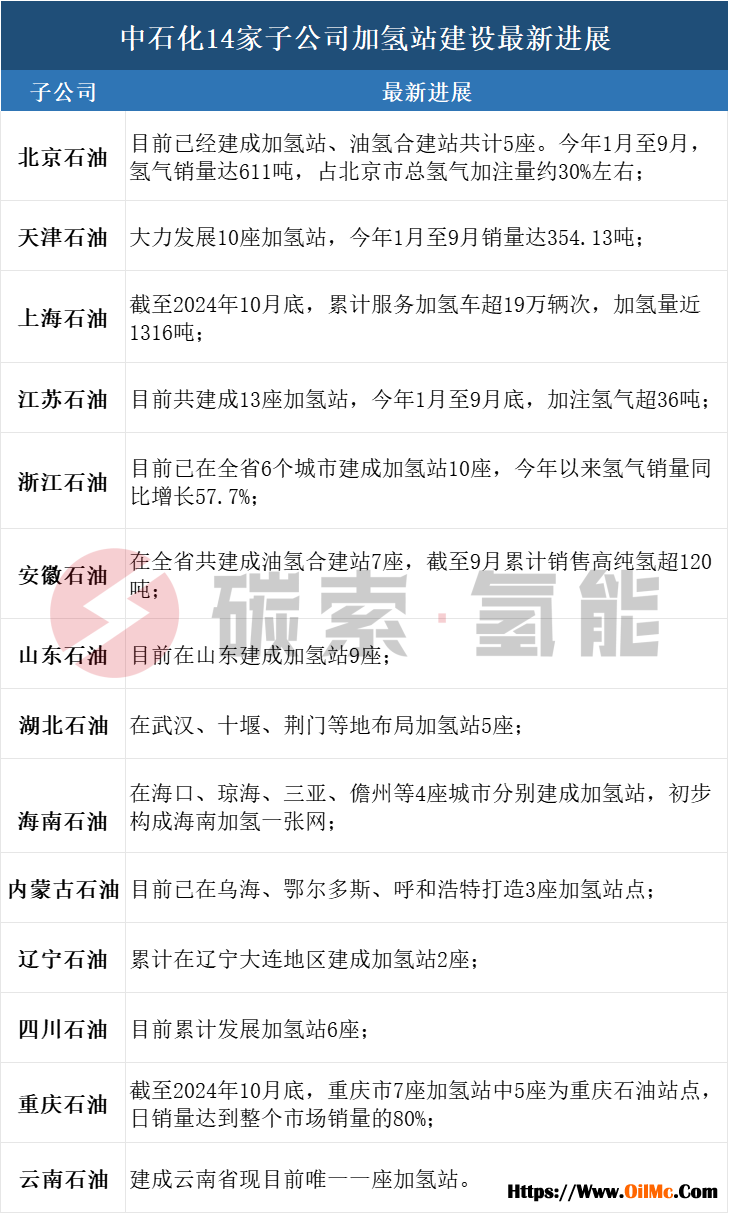 中石化14家子公司加氢站建设最新进展

| 子公司 | 最新进展 |
|---|---|
| 北京石油 | 目前已经建成加氢站、油氢合建站共计5座。今年1月至9月，氢气销量达611吨，占北京市总氢气加注量约30%左右； |
| 天津石油 | 大力发展10座加氢站，今年1月至9月销量达354.13吨； |
| 上海石油 | 截至2024年10月底，累计服务加氢车超19万辆次，加氢量近1316吨； |
| 江苏石油 | 目前共建成13座加氢站，今年1月至9月底，加注氢气超36吨； |
| 浙江石油 | 目前已在全省6个城市建成加氢站10座，今年以来氢气销量同比增长57.7%； |
| 安徽石油 | 在全省共建成油氢合建站7座，截至9月累计销售高纯氢超120吨； |
| 山东石油 | 目前在山东建成加氢站9座； |
| 湖北石油 | 在武汉、十堰、荆门等地布局加氢站5座； |
| 海南石油 | 在海口、琼海、三亚、儋州等4座城市分别建成加氢站，初步构成海南加氢一张网； |
| 内蒙古石油 | 目前已在乌海、鄂尔多斯、呼和浩特打造3座加氢站点； |
| 辽宁石油 | 累计在辽宁大连地区建成加氢站2座； |
| 四川石油 | 目前累计发展加氢站6座； |
| 重庆石油 | 截至2024年10月底，重庆市7座加氢站中5座为重庆石油站点，日销量达到整个市场销量的80%； |
| 云南石油 | 建成云南省现目前唯一一座加氢站。 |

Https://Www.OilMc.Com

碳索·氢能